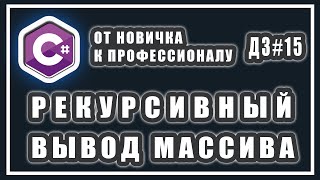 C#

ОТ НОВИЧКА
К ПРОФЕССИОНАЛУ

ДЗ#15

РЕКУРСИВНЫЙ
ВЫВОД МАССИВА